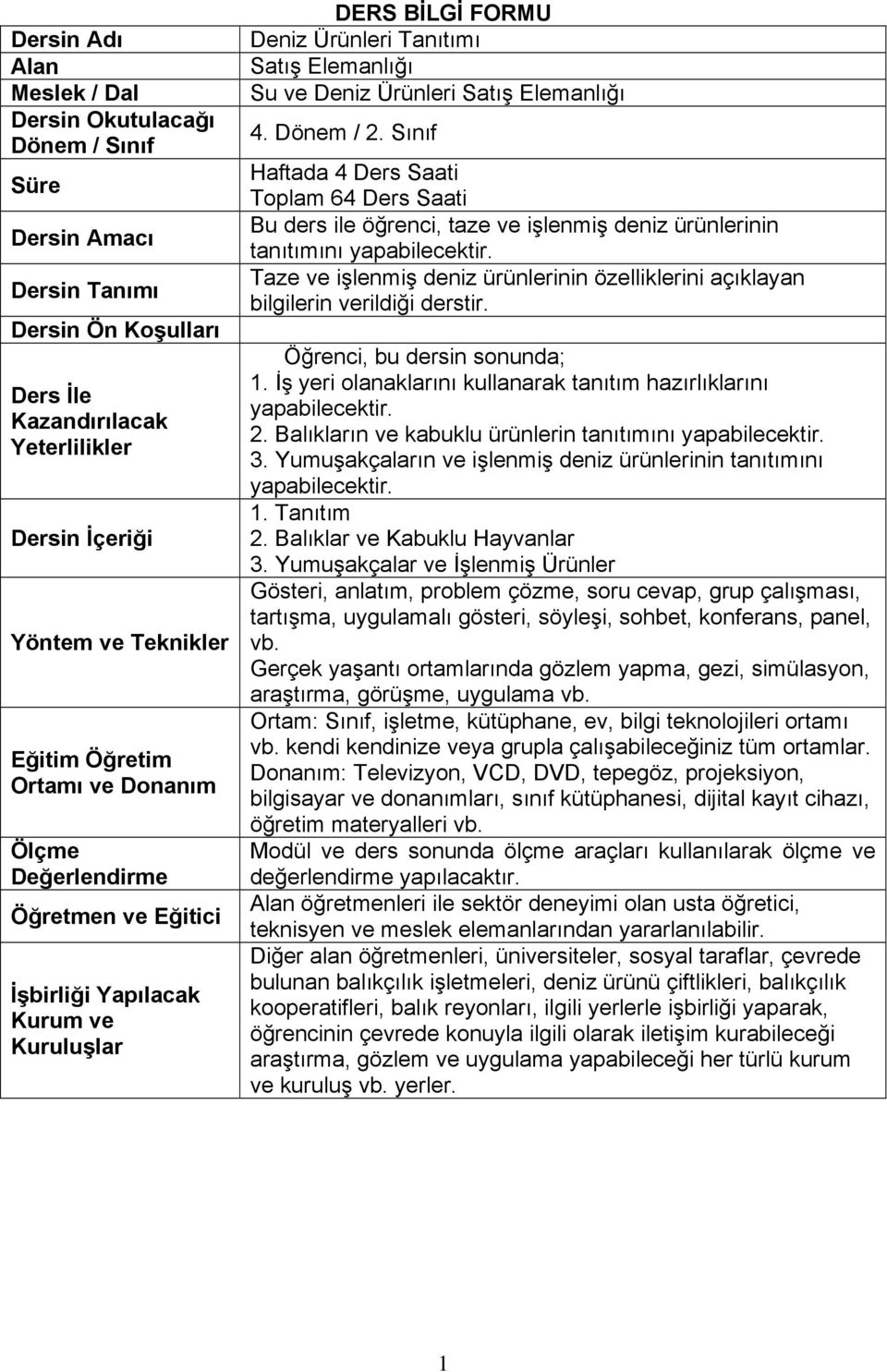 DERS BİLGİ FORMU

| | |
|---|---|
| Dersin Adı | Deniz Ürünleri Tanıtımı |
| Alan | Satış Elemanlığı |
| Meslek / Dal | Su ve Deniz Ürünleri Satış Elemanlığı |
| Dersin Okutulacağı Dönem / Sınıf | 4. Dönem / 2. Sınıf |
| Süre | Haftada 4 Ders Saati Toplam 64 Ders Saati |
| Dersin Amacı | Bu ders ile öğrenci, taze ve işlenmiş deniz ürünlerinin tanıtımını yapabilecektir. |
| Dersin Tanımı | Taze ve işlenmiş deniz ürünlerinin özelliklerini açıklayan bilgilerin verildiği derstir. |
| Dersin Ön Koşulları | |
| Ders İle Kazandırılacak Yeterlilikler | Öğrenci, bu dersin sonunda; 1. İş yeri olanaklarını kullanarak tanıtım hazırlıklarını yapabilecektir. 2. Balıkların ve kabuklu ürünlerin tanıtımını yapabilecektir. 3. Yumuşakçaların ve işlenmiş deniz ürünlerinin tanıtımını yapabilecektir. |
| Dersin İçeriği | 1. Tanıtım 2. Balıklar ve Kabuklu Hayvanlar 3. Yumuşakçalar ve İşlenmiş Ürünler |
| Yöntem ve Teknikler | Gösteri, anlatım, problem çözme, soru cevap, grup çalışması, tartışma, uygulamalı gösteri, söyleşi, sohbet, konferans, panel, vb. Gerçek yaşantı ortamlarında gözlem yapma, gezi, simülasyon, araştırma, görüşme, uygulama vb. |
| Eğitim Öğretim Ortamı ve Donanım | Ortam: Sınıf, işletme, kütüphane, ev, bilgi teknolojileri ortamı vb. kendi kendinize veya grupla çalışabileceğiniz tüm ortamlar. Donanım: Televizyon, VCD, DVD, tepegöz, projeksiyon, bilgisayar ve donanımları, sınıf kütüphanesi, dijital kayıt cihazı, öğretim materyalleri vb. |
| Ölçme Değerlendirme | Modül ve ders sonunda ölçme araçları kullanılarak ölçme ve değerlendirme yapılacaktır. |
| Öğretmen ve Eğitici | Alan öğretmenleri ile sektör deneyimi olan usta öğretici, teknisyen ve meslek elemanlarından yararlanılabilir. |
| İşbirliği Yapılacak Kurum ve Kuruluşlar | Diğer alan öğretmenleri, üniversiteler, sosyal taraflar, çevrede bulunan balıkçılık işletmeleri, deniz ürünü çiftlikleri, balıkçılık kooperatifleri, balık reyonları, ilgili yerlerle işbirliği yaparak, öğrencinin çevrede konuyla ilgili olarak iletişim kurabileceği araştırma, gözlem ve uygulama yapabileceği her türlü kurum ve kuruluş vb. yerler. |

1